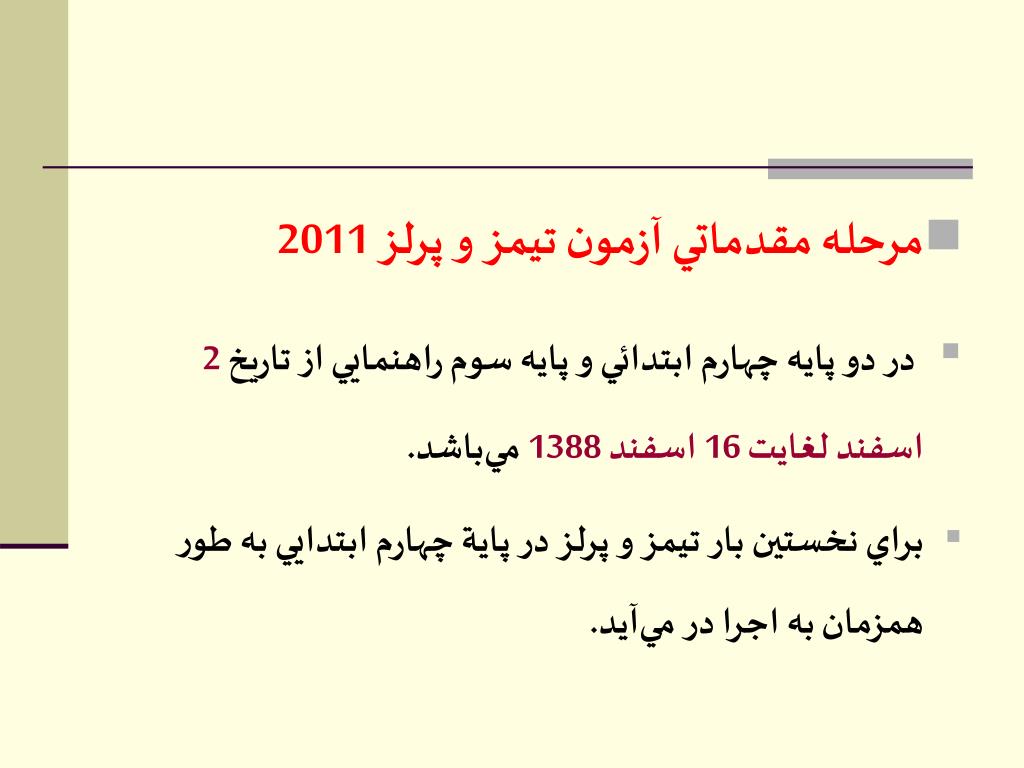 مرحله مقدماتي آزمون تيمز و پرلز 2011

در دو پايه چهارم ابتدائي و پايه سوم راهنمايي از تاريخ 2 اسفند لغايت 16 اسفند 1388 مي‌باشد.

براي نخستين بار تيمز و پرلز در پاية چهارم ابتدايي به طور همزمان به اجرا در مي‌آيد.